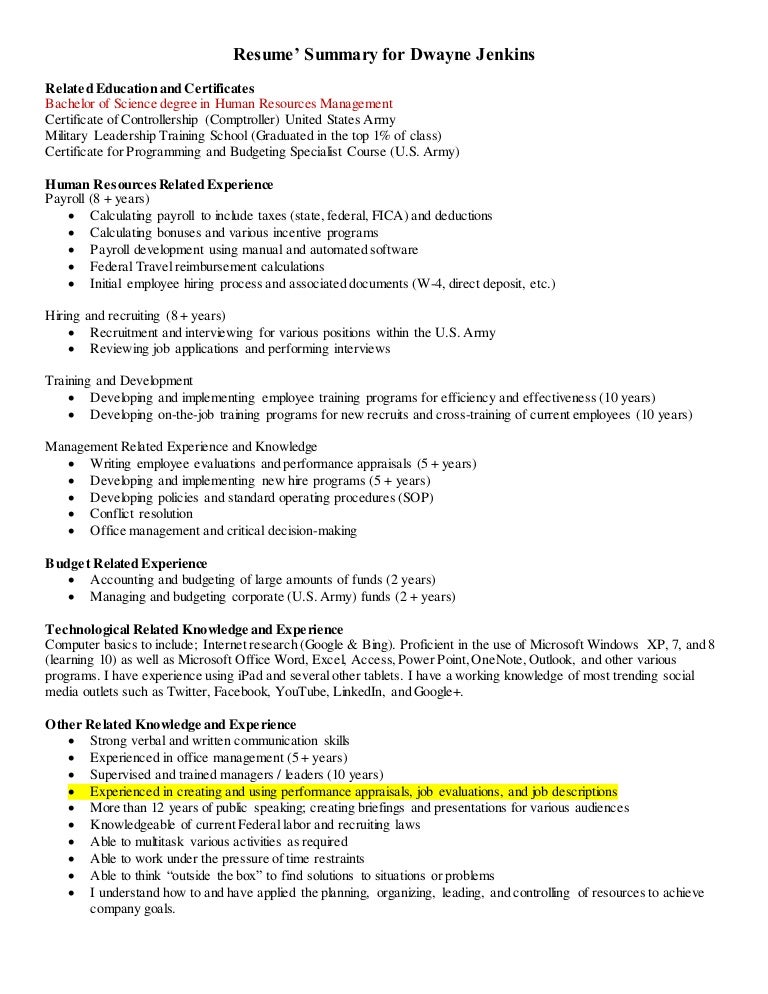 Resume' Summary for Dwayne Jenkins

Related Education and Certificates
Bachelor of Science degree in Human Resources Management
Certificate of Controllership (Comptroller) United States Army
Military Leadership Training School (Graduated in the top 1% of class)
Certificate for Programming and Budgeting Specialist Course (U.S. Army)

Human Resources Related Experience
Payroll (8 + years)
• Calculating payroll to include taxes (state, federal, FICA) and deductions
• Calculating bonuses and various incentive programs
• Payroll development using manual and automated software
• Federal Travel reimbursement calculations
• Initial employee hiring process and associated documents (W-4, direct deposit, etc.)

Hiring and recruiting (8 + years)
• Recruitment and interviewing for various positions within the U.S. Army
• Reviewing job applications and performing interviews

Training and Development
• Developing and implementing employee training programs for efficiency and effectiveness (10 years)
• Developing on-the-job training programs for new recruits and cross-training of current employees (10 years)

Management Related Experience and Knowledge
• Writing employee evaluations and performance appraisals (5 + years)
• Developing and implementing new hire programs (5 + years)
• Developing policies and standard operating procedures (SOP)
• Conflict resolution
• Office management and critical decision-making

Budget Related Experience
• Accounting and budgeting of large amounts of funds (2 years)
• Managing and budgeting corporate (U.S. Army) funds (2 + years)

Technological Related Knowledge and Experience
Computer basics to include; Internet research (Google & Bing). Proficient in the use of Microsoft Windows XP, 7, and 8 (learning 10) as well as Microsoft Office Word, Excel, Access, Power Point, OneNote, Outlook, and other various programs. I have experience using iPad and several other tablets. I have a working knowledge of most trending social media outlets such as Twitter, Facebook, YouTube, LinkedIn, and Google+.

Other Related Knowledge and Experience
• Strong verbal and written communication skills
• Experienced in office management (5 + years)
• Supervised and trained managers / leaders (10 years)
• Experienced in creating and using performance appraisals, job evaluations, and job descriptions
• More than 12 years of public speaking; creating briefings and presentations for various audiences
• Knowledgeable of current Federal labor and recruiting laws
• Able to multitask various activities as required
• Able to work under the pressure of time restraints
• Able to think "outside the box" to find solutions to situations or problems
• I understand how to and have applied the planning, organizing, leading, and controlling of resources to achieve company goals.